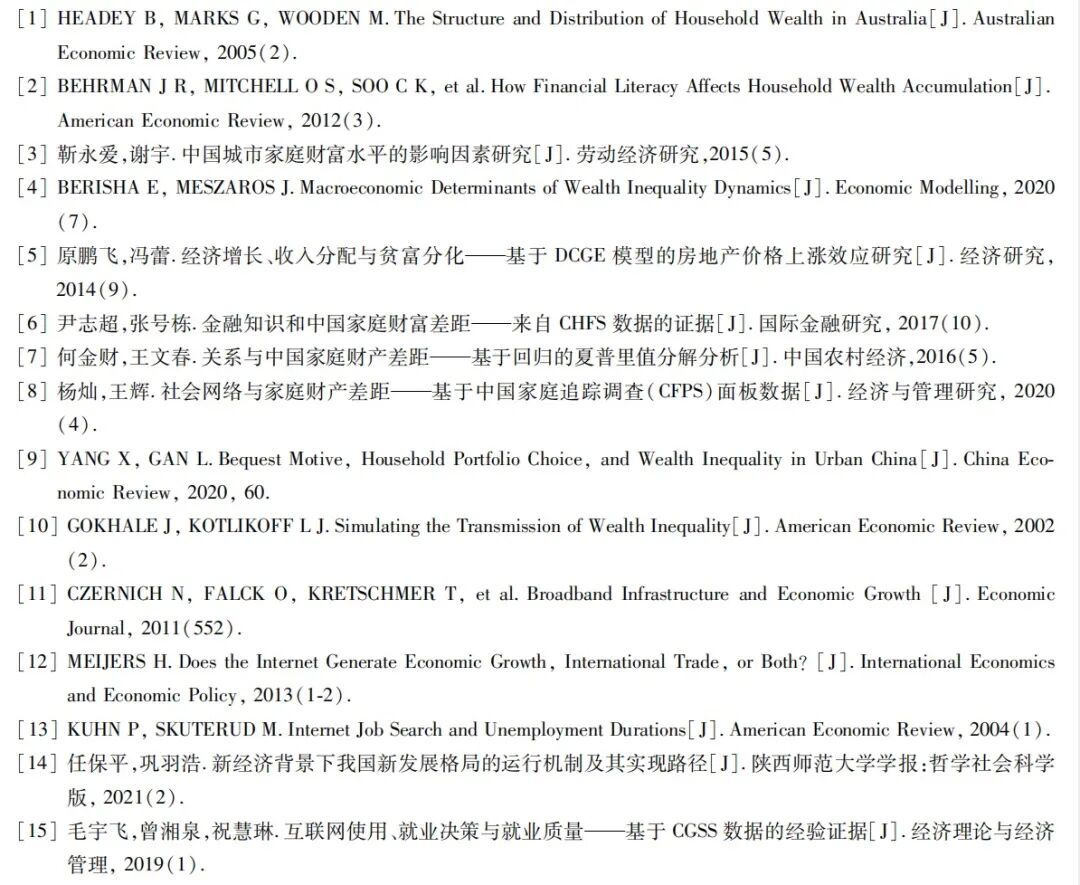 [1] HEADEY B, MARKS G, WOODEN M. The Structure and Distribution of Household Wealth in Australia[J]. Australian Economic Review, 2005(2).

[2] BEHRMAN J R, MITCHELL O S, SOO C K, et al. How Financial Literacy Affects Household Wealth Accumulation[J]. American Economic Review, 2012(3).

[3] 靳永爱,谢宇. 中国城市家庭财富水平的影响因素研究[J]. 劳动经济研究,2015(5).

[4] BERISHA E, MESZAROS J. Macroeconomic Determinants of Wealth Inequality Dynamics[J]. Economic Modelling, 2020(7).

[5] 原鹏飞,冯蕾. 经济增长、收入分配与贫富分化——基于 DCGE 模型的房地产价格上涨效应研究[J]. 经济研究, 2014(9).

[6] 尹志超,张号栋. 金融知识和中国家庭财富差距——来自 CHFS 数据的证据[J]. 国际金融研究, 2017(10).

[7] 何金财,王文春. 关系与中国家庭财产差距——基于回归的夏普里值分解分析[J]. 中国农村经济,2016(5).

[8] 杨灿,王辉. 社会网络与家庭财产差距——基于中国家庭追踪调查(CFPS)面板数据[J]. 经济与管理研究, 2020(4).

[9] YANG X, GAN L. Bequest Motive, Household Portfolio Choice, and Wealth Inequality in Urban China[J]. China Economic Review, 2020, 60.

[10] GOKHALE J, KOTLIKOFF L J. Simulating the Transmission of Wealth Inequality[J]. American Economic Review, 2002(2).

[11] CZERNICH N, FALCK O, KRETSCHMER T, et al. Broadband Infrastructure and Economic Growth [J]. Economic Journal, 2011(552).

[12] MEIJERS H. Does the Internet Generate Economic Growth, International Trade, or Both? [J]. International Economics and Economic Policy, 2013(1-2).

[13] KUHN P, SKUTERUD M. Internet Job Search and Unemployment Durations[J]. American Economic Review, 2004(1).

[14] 任保平,巩羽浩. 新经济背景下我国新发展格局的运行机制及其实现路径[J]. 陕西师范大学学报:哲学社会科学版, 2021(2).

[15] 毛宇飞,曾湘泉,祝慧琳. 互联网使用、就业决策与就业质量——基于 CGSS 数据的经验证据[J]. 经济理论与经济管理, 2019(1).